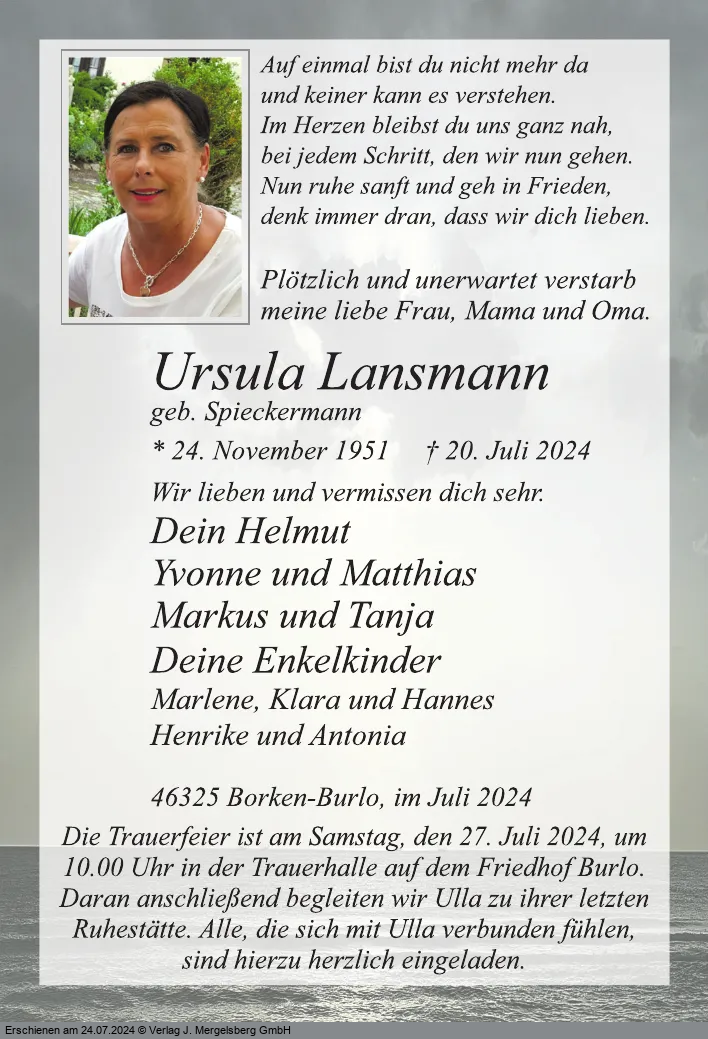 Auf einmal bist du nicht mehr da
und keiner kann es verstehen.
Im Herzen bleibst du uns ganz nah,
bei jedem Schritt, den wir nun gehen.
Nun ruhe sanft und geh in Frieden,
denk immer dran, dass wir dich lieben.

Plötzlich und unerwartet verstarb meine liebe Frau, Mama und Oma.

Ursula Lansmann
geb. Spieckermann

* 24. November 1951 † 20. Juli 2024

Wir lieben und vermissen dich sehr.

Dein Helmut
Yvonne und Matthias
Markus und Tanja
Deine Enkelkinder
Marlene, Klara und Hannes
Henrike und Antonia

46325 Borken-Burlo, im Juli 2024

Die Trauerfeier ist am Samstag, den 27. Juli 2024, um 10.00 Uhr in der Trauerhalle auf dem Friedhof Burlo. Daran anschließend begleiten wir Ulla zu ihrer letzten Ruhestätte. Alle, die sich mit Ulla verbunden fühlen, sind hierzu herzlich eingeladen.

Erschienen am 24.07.2024 © Verlag J. Mergelsberg GmbH